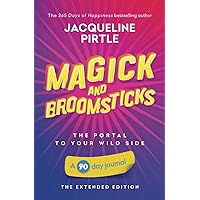 The 365 Days of Happiness bestselling author

JACQUELINE PIRTLE

MAGICK AND BROOMSTICKS

THE PORTAL TO YOUR WILD SIDE

A 90 day journal

THE EXTENDED EDITION